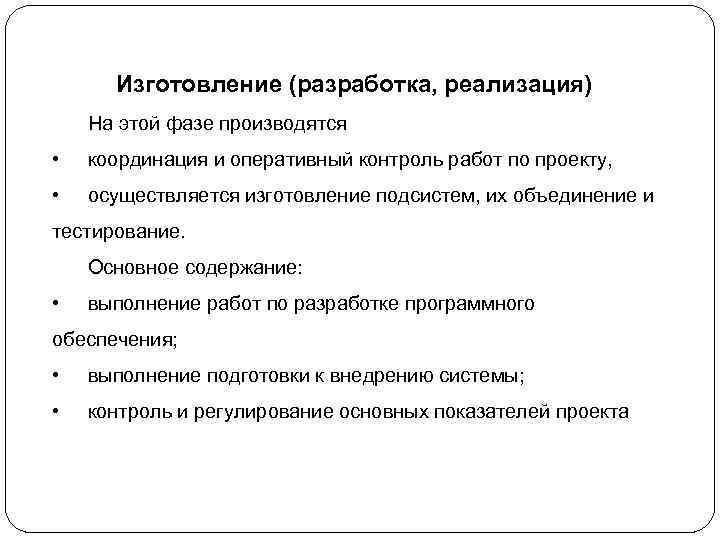 Изготовление (разработка, реализация)

На этой фазе производятся

• координация и оперативный контроль работ по проекту,

• осуществляется изготовление подсистем, их объединение и тестирование.

Основное содержание:

• выполнение работ по разработке программного обеспечения;

• выполнение подготовки к внедрению системы;

• контроль и регулирование основных показателей проекта